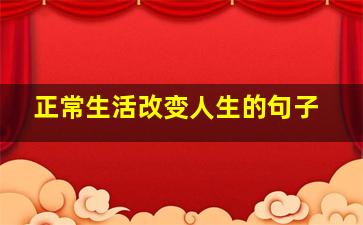 正常生活改变人生的句子